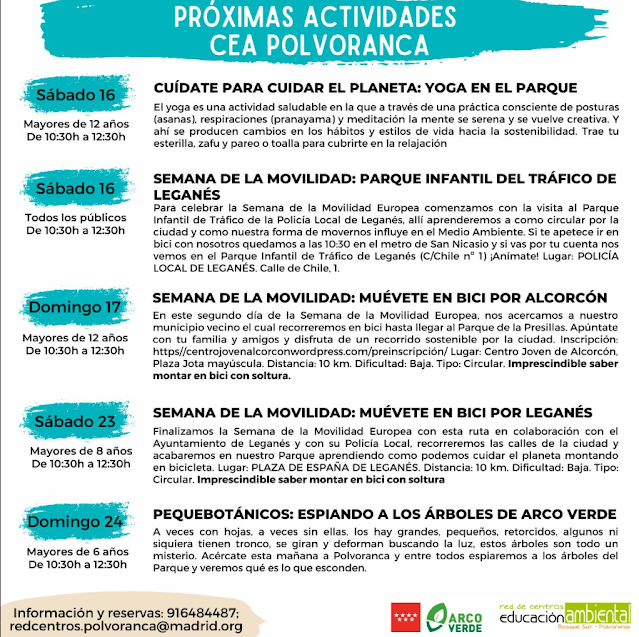 PRÓXIMAS ACTIVIDADES
CEA POLVORANCA

Sábado 16

Mayores de 12 años
De 10:30h a 12:30h

CUÍDATE PARA CUIDAR EL PLANETA: YOGA EN EL PARQUE

El yoga es una actividad saludable en la que a través de una práctica consciente de posturas (asanas), respiraciones (pranayama) y meditación la mente se serena y se vuelve creativa. Y ahí se producen cambios en los hábitos y estilos de vida hacia la sostenibilidad. Trae tu esterilla, zafu y pareo o toalla para cubrirte en la relajación

Sábado 16

Todos los públicos
De 10:30h a 12:30h

SEMANA DE LA MOVILIDAD: PARQUE INFANTIL DEL TRÁFICO DE LEGANÉS

Para celebrar la Semana de la Movilidad Europea comenzamos con la visita al Parque Infantil de Tráfico de la Policía Local de Leganés, allí aprenderemos a como circular por la ciudad y como nuestra forma de movernos influye en el Medio Ambiente. Si te apetece ir en bici con nosotros quedamos a las 10:30 en el metro de San Nicasio y si vas por tu cuenta nos vemos en el Parque Infantil de Tráfico de Leganés (C/Chile nº 1) ¡Anímate! Lugar: POLICÍA LOCAL DE LEGANÉS. Calle de Chile, 1.

Domingo 17

Mayores de 12 años
De 10:30h a 12:30h

SEMANA DE LA MOVILIDAD: MUÉVETE EN BICI POR ALCORCÓN

En este segundo día de la Semana de la Movilidad Europea, nos acercamos a nuestro municipio vecino el cual recorreremos en bici hasta llegar al Parque de la Presillas. Apúntate con tu familia y amigos y disfruta de un recorrido sostenible por la ciudad. Inscripción: https//centrojovenalcorconwordpress.com/preinscripción/ Lugar: Centro Joven de Alcorcón, Plaza Jota mayúscula. Distancia: 10 km. Dificultad: Baja. Tipo: Circular. Imprescindible saber montar en bici con soltura.

Sábado 23

Mayores de 8 años
De 10:30h a 12:30h

SEMANA DE LA MOVILIDAD: MUÉVETE EN BICI POR LEGANÉS

Finalizamos la Semana de la Movilidad Europea con esta ruta en colaboración con el Ayuntamiento de Leganés y con su Policía Local, recorreremos las calles de la ciudad y acabaremos en nuestro Parque aprendiendo como podemos cuidar el planeta montando en bicicleta. Lugar: PLAZA DE ESPAÑA DE LEGANÉS. Distancia: 10 km. Dificultad: Baja. Tipo: Circular. Imprescindible saber montar en bici con soltura

Domingo 24

Mayores de 6 años
De 10:30h a 12:30h

PEQUEBOTÁNICOS: ESPIANDO A LOS ÁRBOLES DE ARCO VERDE

A veces con hojas, a veces sin ellas, los hay grandes, pequeños, retorcidos, algunos ni siquiera tienen tronco, se giran y deforman buscando la luz, estos árboles son todo un misterio. Acércate esta mañana a Polvoranca y entre todos espiaremos a los árboles del Parque y veremos qué es lo que esconden.

Información y reservas: 916484487; redcentros.polvoranca@madrid.org

ARCO VERDE

red de centros educación ambiental Bosque Sur - Polvoranca